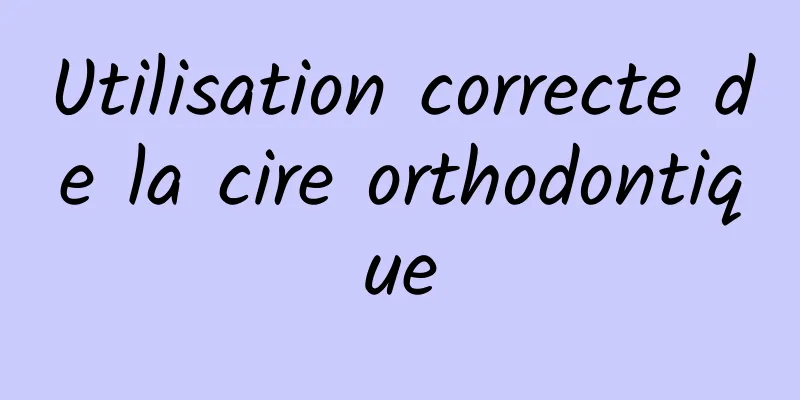 Utilisation correcte de la cire orthodontique